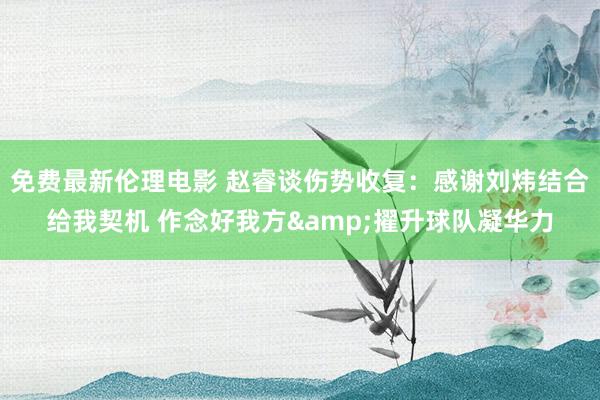 免费最新伦理电影 赵睿谈伤势收复：感谢刘炜结合给我契机 作念好我方&amp;擢升球队凝华力